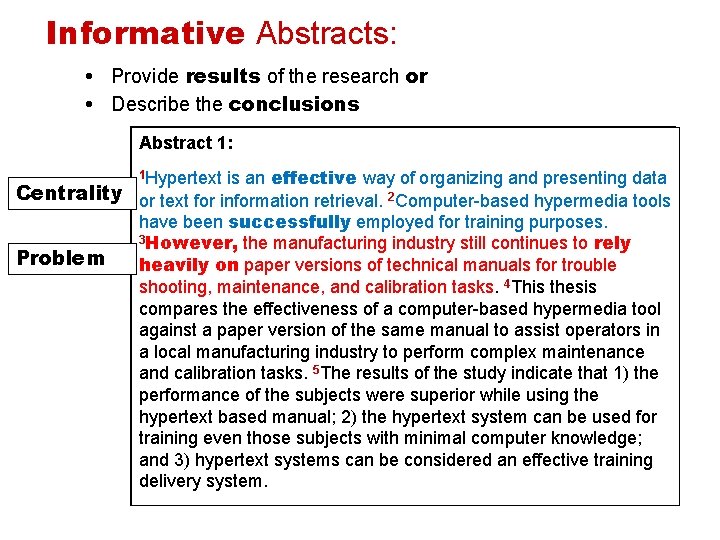 Informative Abstracts:

• Provide results of the research or
• Describe the conclusions

Centrality

Problem

Abstract 1:

$^1$Hypertext is an effective way of organizing and presenting data or text for information retrieval. $^2$Computer-based hypermedia tools have been successfully employed for training purposes. $^3$However, the manufacturing industry still continues to rely heavily on paper versions of technical manuals for trouble shooting, maintenance, and calibration tasks. $^4$This thesis compares the effectiveness of a computer-based hypermedia tool against a paper version of the same manual to assist operators in a local manufacturing industry to perform complex maintenance and calibration tasks. $^5$The results of the study indicate that 1) the performance of the subjects were superior while using the hypertext based manual; 2) the hypertext system can be used for training even those subjects with minimal computer knowledge; and 3) hypertext systems can be considered an effective training delivery system.